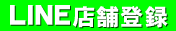 LINE店舗登録